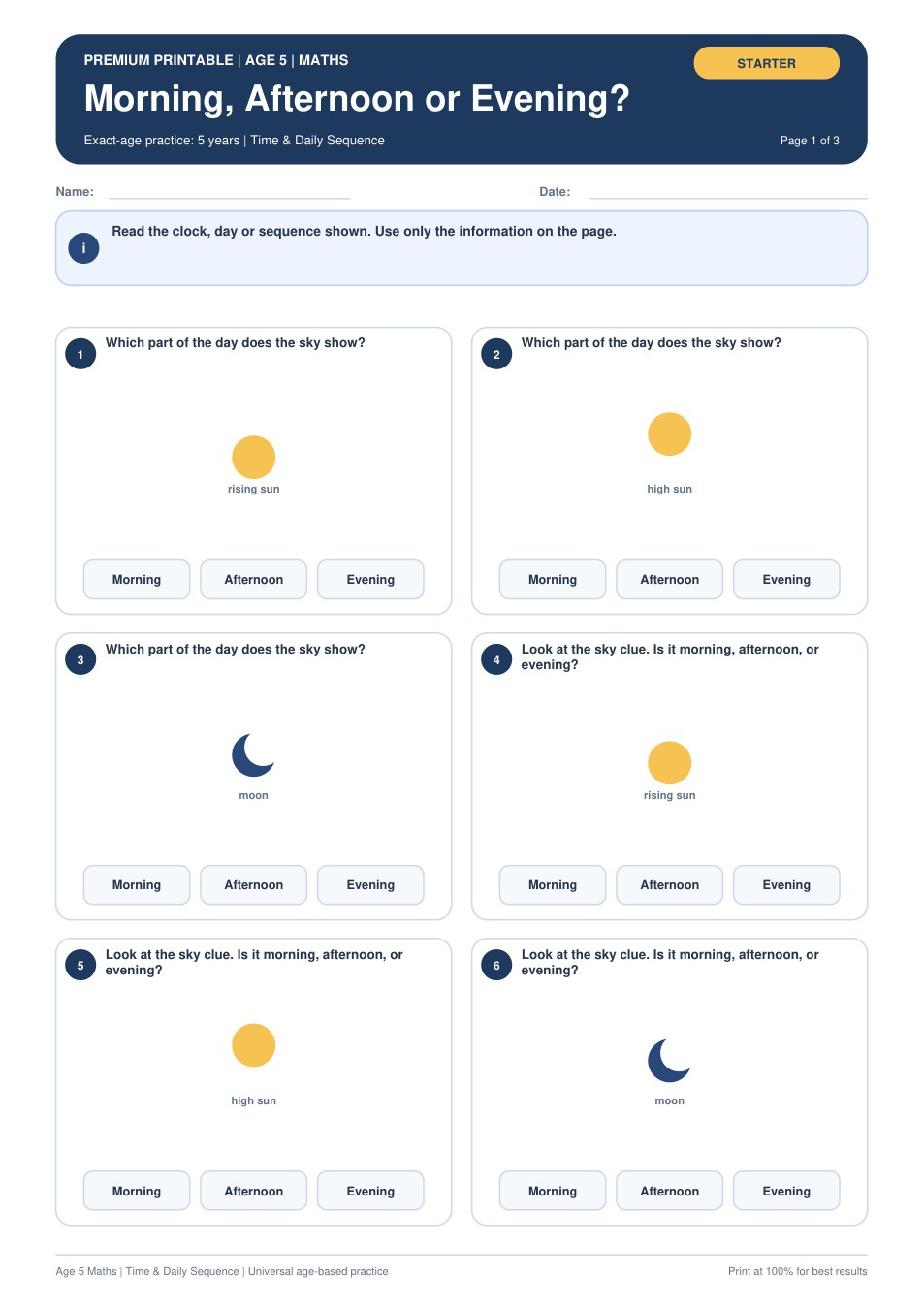 PREMIUM PRINTABLE | AGE 5 | MATHS

STARTER

Morning, Afternoon or Evening?

Exact-age practice: 5 years | Time & Daily Sequence

Page 1 of 3

Name:

Date:

i

Read the clock, day or sequence shown. Use only the information on the page.

1 Which part of the day does the sky show?

rising sun

Morning Afternoon Evening

2 Which part of the day does the sky show?

high sun

Morning Afternoon Evening

3 Which part of the day does the sky show?

moon

Morning Afternoon Evening

4 Look at the sky clue. Is it morning, afternoon, or evening?

rising sun

Morning Afternoon Evening

5 Look at the sky clue. Is it morning, afternoon, or evening?

high sun

Morning Afternoon Evening

6 Look at the sky clue. Is it morning, afternoon, or evening?

moon

Morning Afternoon Evening

Age 5 Maths | Time & Daily Sequence | Universal age-based practice

Print at 100% for best results